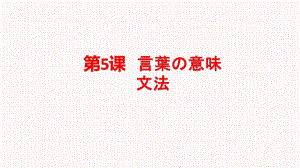 第5课　言葉の意味
文法